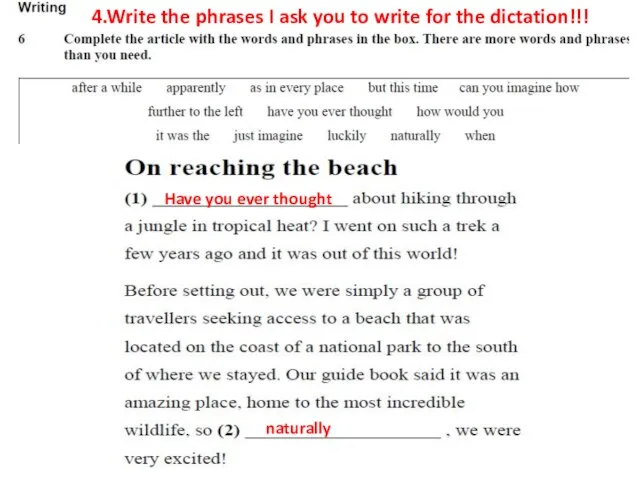 Writing

4.Write the phrases I ask you to write for the dictation!!!

6 Complete the article with the words and phrases in the box. There are more words and phrases than you need.

after a while apparently as in every place but this time can you imagine how
further to the left have you ever thought how would you
it was the just imagine luckily naturally when

On reaching the beach

(1) Have you ever thought about hiking through a jungle in tropical heat? I went on such a trek a few years ago and it was out of this world!

Before setting out, we were simply a group of travellers seeking access to a beach that was located on the coast of a national park to the south of where we stayed. Our guide book said it was an amazing place, home to the most incredible wildlife, so (2) naturally , we were very excited!